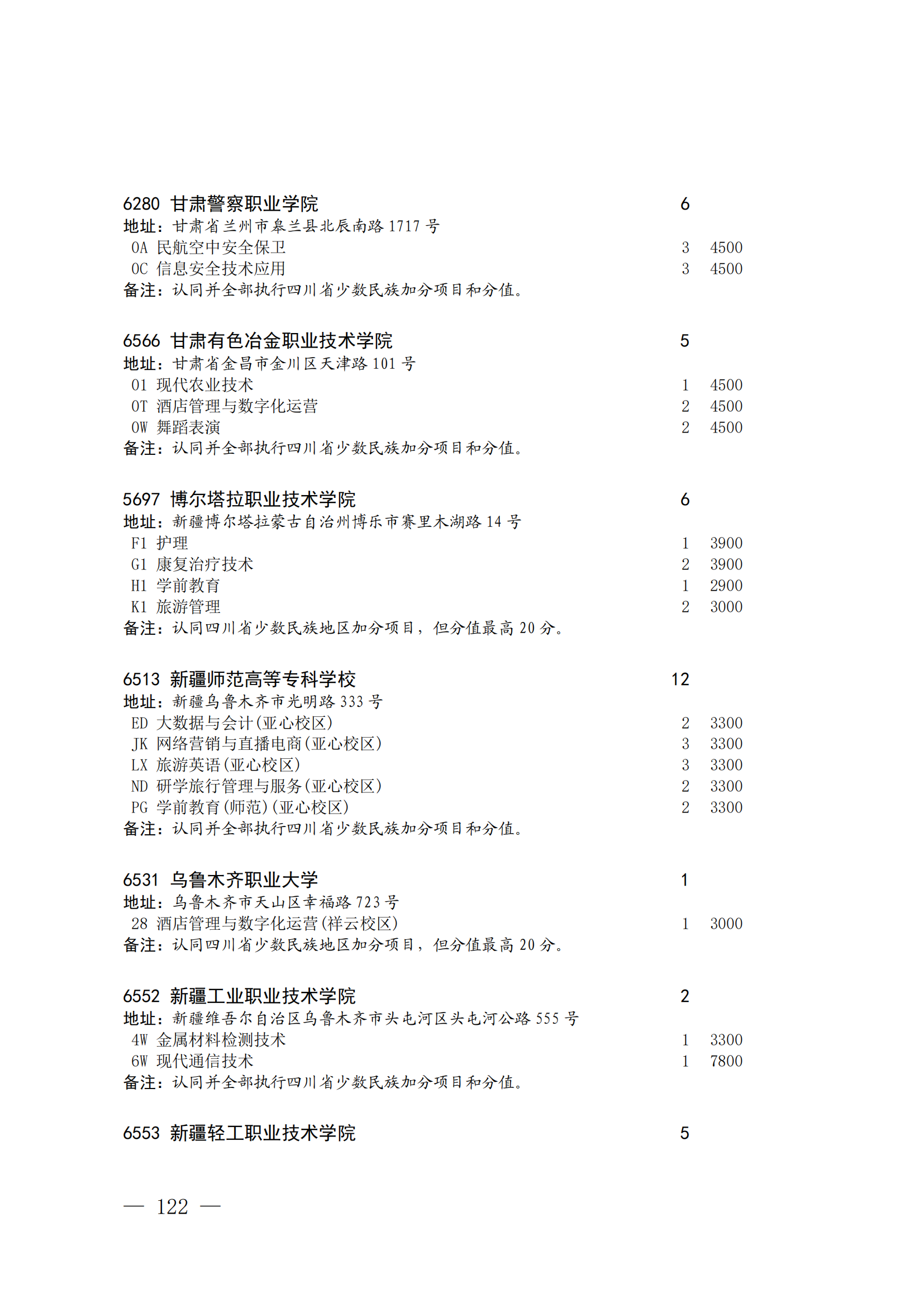 6280 甘肃警察职业学院 6
地址：甘肃省兰州市皋兰县北辰南路 1717 号
0A 民航空中安全保卫 3 4500
0C 信息安全技术应用 3 4500
备注：认同并全部执行四川省少数民族加分项目和分值。

6566 甘肃有色冶金职业技术学院 5
地址：甘肃省金昌市金川区天津路 101 号
01 现代农业技术 1 4500
0T 酒店管理与数字化运营 2 4500
0W 舞蹈表演 2 4500
备注：认同并全部执行四川省少数民族加分项目和分值。

5697 博尔塔拉职业技术学院 6
地址：新疆博尔塔拉蒙古自治州博乐市赛里木湖路 14 号
F1 护理 1 3900
G1 康复治疗技术 2 3900
H1 学前教育 1 2900
K1 旅游管理 2 3000
备注：认同四川省少数民族地区加分项目，但分值最高 20 分。

6513 新疆师范高等专科学校 12
地址：新疆乌鲁木齐市光明路 333 号
ED 大数据与会计(亚心校区) 2 3300
JK 网络营销与直播电商(亚心校区) 3 3300
LX 旅游英语(亚心校区) 3 3300
ND 研学旅行管理与服务(亚心校区) 2 3300
PG 学前教育(师范)(亚心校区) 2 3300
备注：认同并全部执行四川省少数民族加分项目和分值。

6531 乌鲁木齐职业大学 1
地址：乌鲁木齐市天山区幸福路 723 号
28 酒店管理与数字化运营(祥云校区) 1 3000
备注：认同四川省少数民族地区加分项目，但分值最高 20 分。

6552 新疆工业职业技术学院 2
地址：新疆维吾尔自治区乌鲁木齐市头屯河区头屯河公路 555 号
4W 金属材料检测技术 1 3300
6W 现代通信技术 1 7800
备注：认同并全部执行四川省少数民族加分项目和分值。

6553 新疆轻工职业技术学院 5

— 122 —